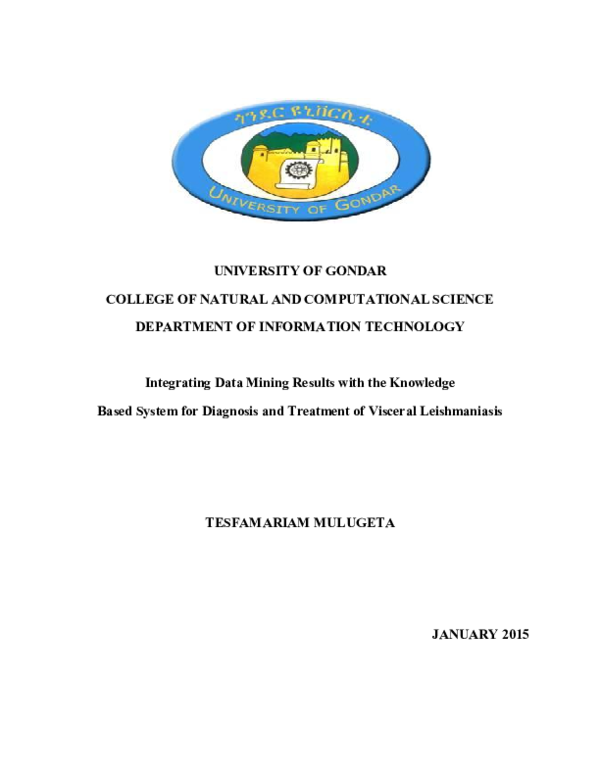 ጎንደር ዩኒቨርሲቲ

UNIVERSITY OF GONDAR

UNIVERSITY OF GONDAR

COLLEGE OF NATURAL AND COMPUTATIONAL SCIENCE

DEPARTMENT OF INFORMATION TECHNOLOGY

Integrating Data Mining Results with the Knowledge Based System for Diagnosis and Treatment of Visceral Leishmaniasis

TESFAMARIAM MULUGETA

JANUARY 2015